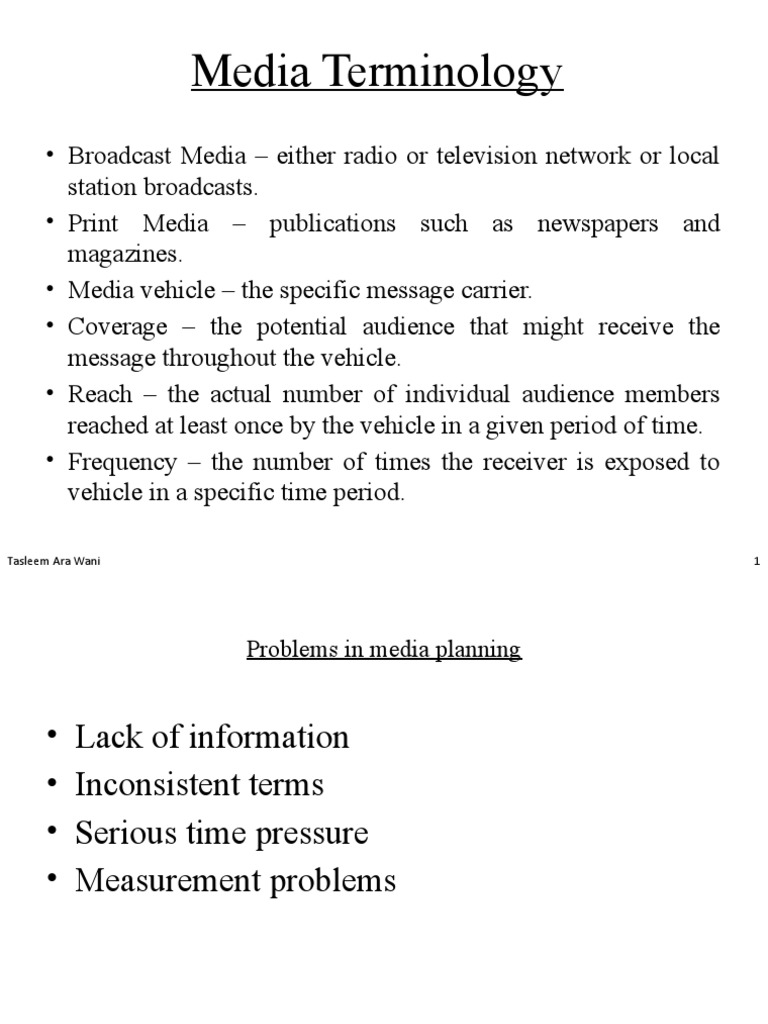 Media Terminology

• Broadcast Media – either radio or television network or local station broadcasts.
• Print Media – publications such as newspapers and magazines.
• Media vehicle – the specific message carrier.
• Coverage – the potential audience that might receive the message throughout the vehicle.
• Reach – the actual number of individual audience members reached at least once by the vehicle in a given period of time.
• Frequency – the number of times the receiver is exposed to vehicle in a specific time period.

Tasleem Ara Wani

1

Problems in media planning

• Lack of information
• Inconsistent terms
• Serious time pressure
• Measurement problems